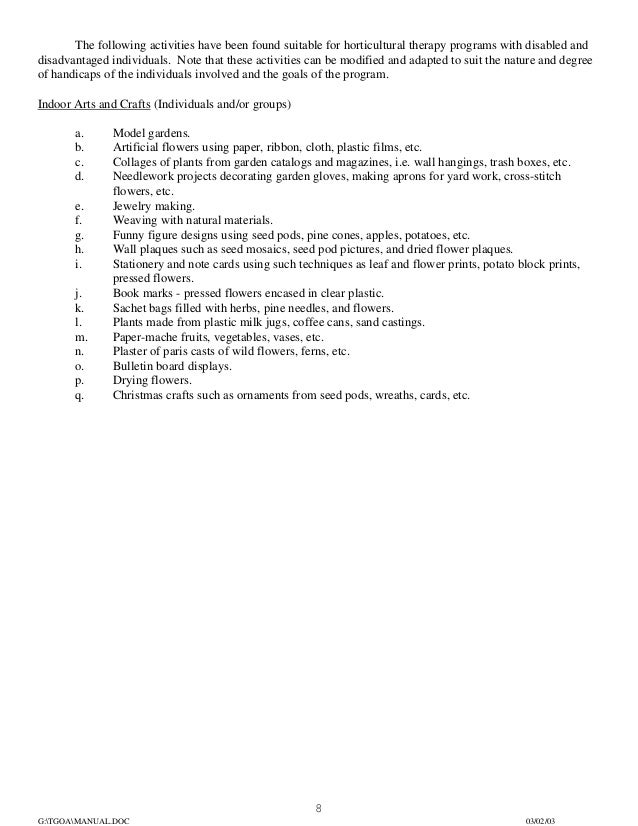 The following activities have been found suitable for horticultural therapy programs with disabled and disadvantaged individuals. Note that these activities can be modified and adapted to suit the nature and degree of handicaps of the individuals involved and the goals of the program.

Indoor Arts and Crafts (Individuals and/or groups)

a. Model gardens.
b. Artificial flowers using paper, ribbon, cloth, plastic films, etc.
c. Collages of plants from garden catalogs and magazines, i.e. wall hangings, trash boxes, etc.
d. Needlework projects decorating garden gloves, making aprons for yard work, cross-stitch flowers, etc.
e. Jewelry making.
f. Weaving with natural materials.
g. Funny figure designs using seed pods, pine cones, apples, potatoes, etc.
h. Wall plaques such as seed mosaics, seed pod pictures, and dried flower plaques.
i. Stationery and note cards using such techniques as leaf and flower prints, potato block prints, pressed flowers.
j. Book marks - pressed flowers encased in clear plastic.
k. Sachet bags filled with herbs, pine needles, and flowers.
l. Plants made from plastic milk jugs, coffee cans, sand castings.
m. Paper-mache fruits, vegetables, vases, etc.
n. Plaster of paris casts of wild flowers, ferns, etc.
o. Bulletin board displays.
p. Drying flowers.
q. Christmas crafts such as ornaments from seed pods, wreaths, cards, etc.

8

G:\TGOA\MANUAL.DOC 03/02/03